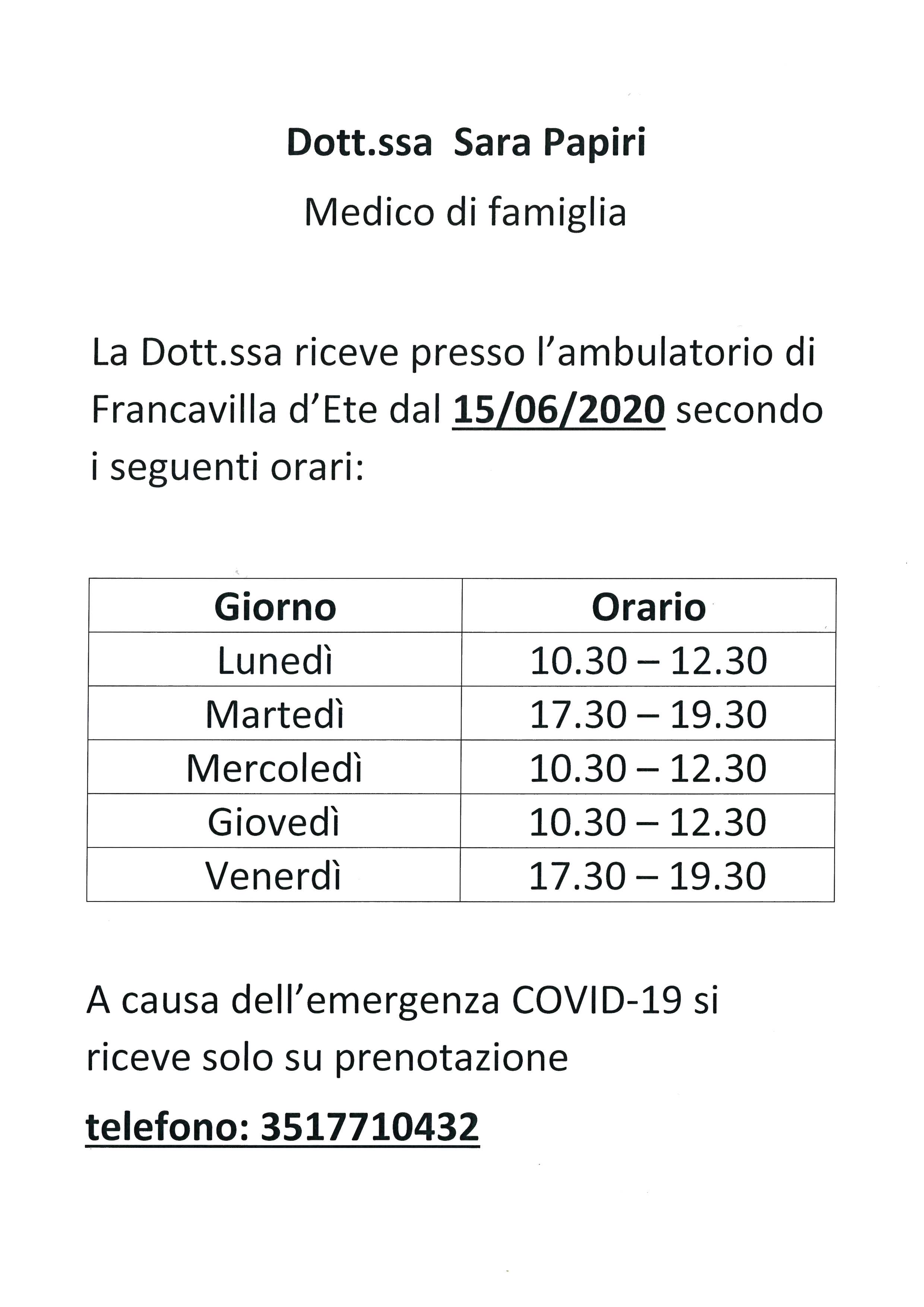 Dott.ssa Sara Papiri

Medico di famiglia

La Dott.ssa riceve presso l'ambulatorio di Francavilla d'Ete dal 15/06/2020 secondo i seguenti orari:

| Giorno | Orario |
|---|---|
| Lunedì | 10.30 – 12.30 |
| Martedì | 17.30 – 19.30 |
| Mercoledì | 10.30 – 12.30 |
| Giovedì | 10.30 – 12.30 |
| Venerdì | 17.30 – 19.30 |

A causa dell'emergenza COVID-19 si riceve solo su prenotazione

telefono: 3517710432